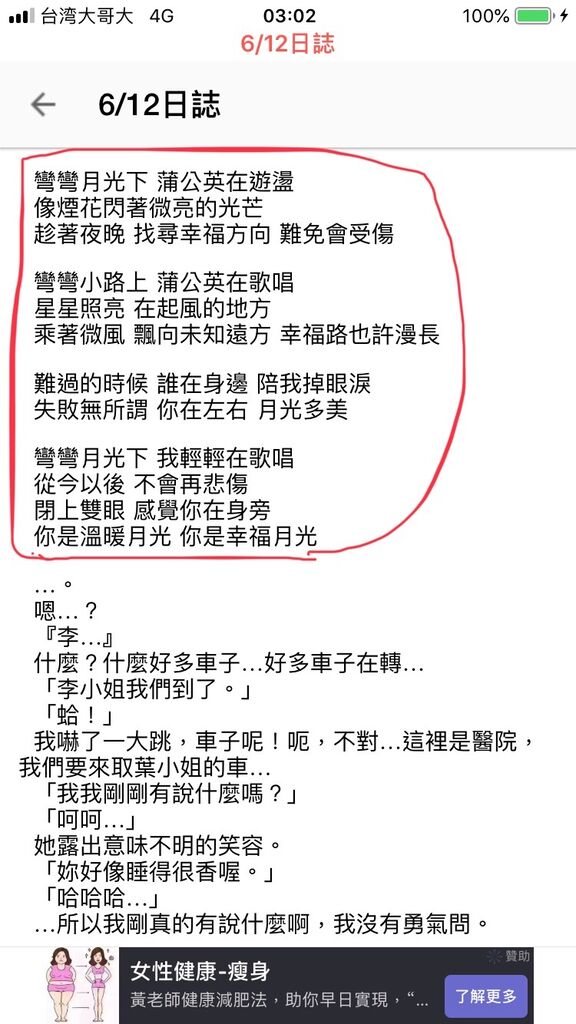 台湾大哥大 4G 03:02 100%
6/12日誌

6/12日誌

彎彎月光下 蒲公英在遊盪
像煙花閃著微亮的光芒
趁著夜晚 找尋幸福方向 難免會受傷

彎彎小路上 蒲公英在歌唱
星星照亮 在起風的地方
乘著微風 飄向未知遠方 幸福路也許漫長

難過的時候 誰在身邊 陪我掉眼淚
失敗無所謂 你在左右 月光多美

彎彎月光下 我輕輕在歌唱
從今以後 不會再悲傷
閉上雙眼 感覺你在身旁
你是溫暖月光 你是幸福月光

…。
嗯…？
『李…』
什麼？什麼好多車子…好多車子在轉…
「李小姐我們到了。」
「蛤！」
我嚇了一大跳，車子呢！呃，不對…這裡是醫院，我們要來取葉小姐的車…
「我我剛剛有說什麼嗎？」
「呵呵…」
她露出意味不明的笑容。
「妳好像睡得很香喔。」
「哈哈哈…」
…所以我剛真的有說什麼啊，我沒有勇氣問。

贊助
女性健康-瘦身
黃老師健康減肥法，助你早日實現，“…
了解更多